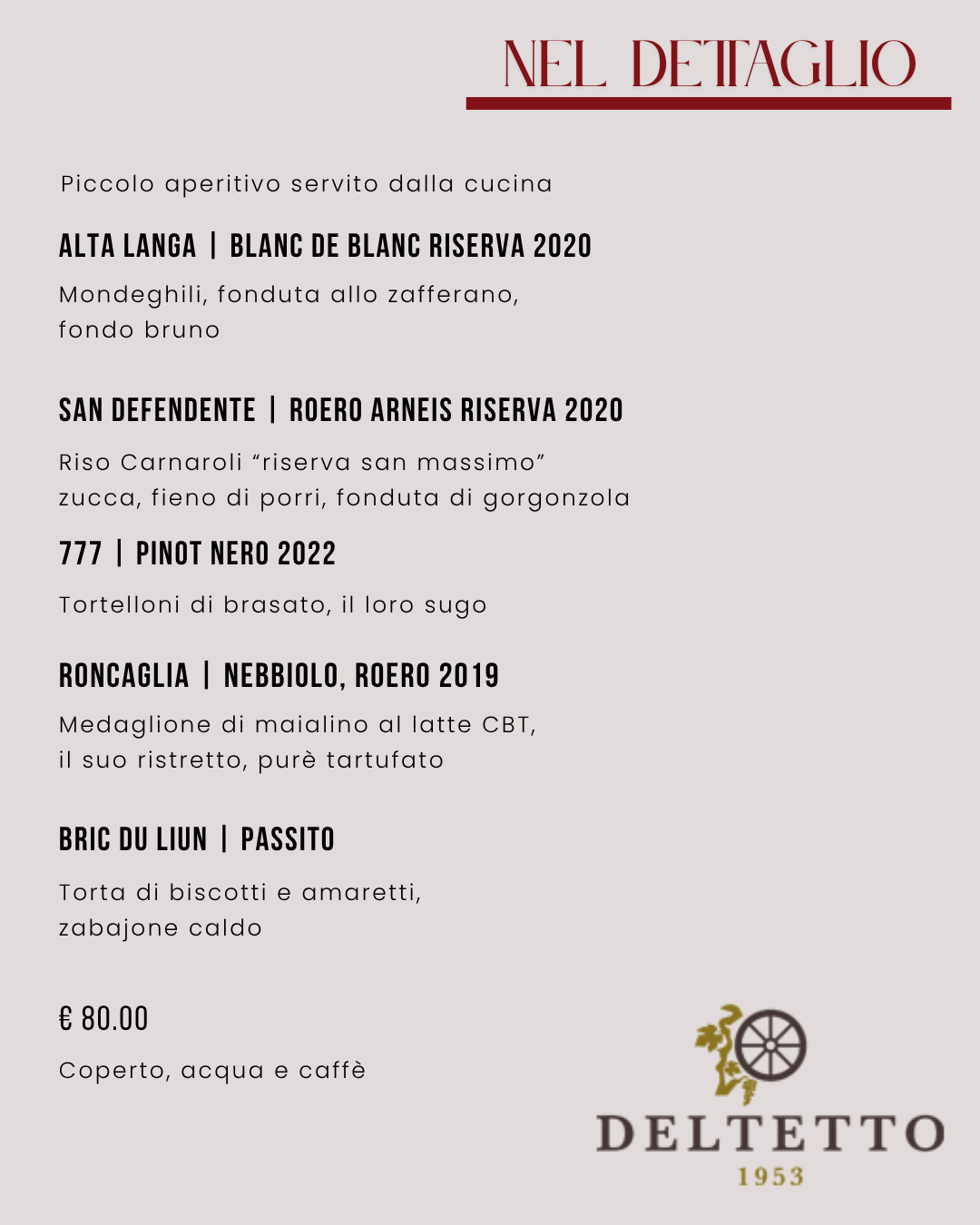 NEL DETTAGLIO

Piccolo aperitivo servito dalla cucina

ALTA LANGA | BLANC DE BLANC RISERVA 2020

Mondeghili, fonduta allo zafferano, fondo bruno

SAN DEFENDENTE | ROERO ARNEIS RISERVA 2020

Riso Carnaroli “riserva san massimo” zucca, fieno di porri, fonduta di gorgonzola

777 | PINOT NERO 2022

Tortelloni di brasato, il loro sugo

RONCAGLIA | NEBBIOLO, ROERO 2019

Medaglione di maialino al latte CBT, il suo ristretto, purè tartufato

BRIC DU LIUN | PASSITO

Torta di biscotti e amaretti, zabajone caldo

€ 80.00

Coperto, acqua e caffè

DELTETTO
1953